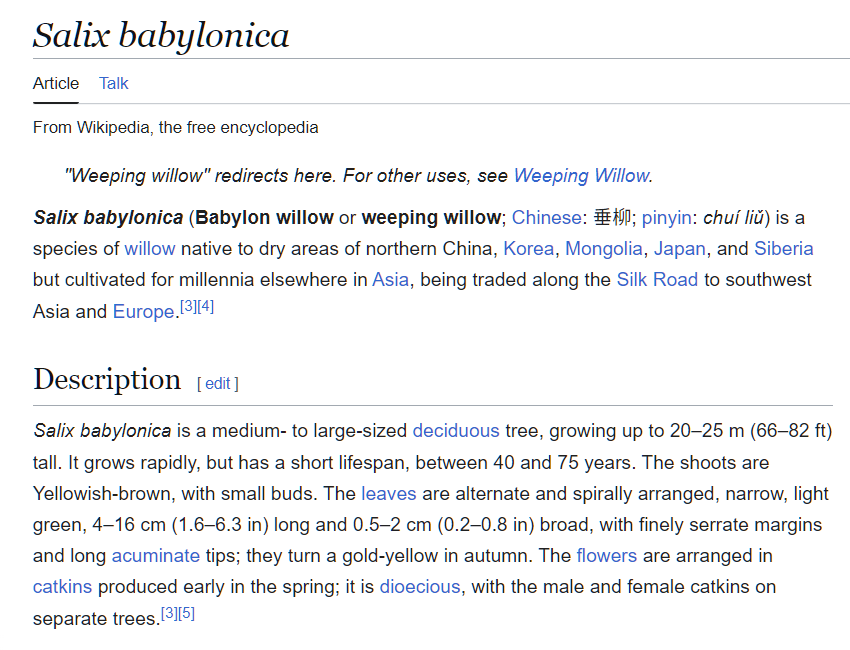 Salix babylonica

Article Talk

From Wikipedia, the free encyclopedia

"Weeping willow" redirects here. For other uses, see Weeping Willow.

Salix babylonica (Babylon willow or weeping willow; Chinese: 垂柳; pinyin: chuí liǔ) is a species of willow native to dry areas of northern China, Korea, Mongolia, Japan, and Siberia but cultivated for millennia elsewhere in Asia, being traded along the Silk Road to southwest Asia and Europe.[3][4]

Description [ edit ]

Salix babylonica is a medium- to large-sized deciduous tree, growing up to 20–25 m (66–82 ft) tall. It grows rapidly, but has a short lifespan, between 40 and 75 years. The shoots are Yellowish-brown, with small buds. The leaves are alternate and spirally arranged, narrow, light green, 4–16 cm (1.6–6.3 in) long and 0.5–2 cm (0.2–0.8 in) broad, with finely serrate margins and long acuminate tips; they turn a gold-yellow in autumn. The flowers are arranged in catkins produced early in the spring; it is dioecious, with the male and female catkins on separate trees.[3][5]